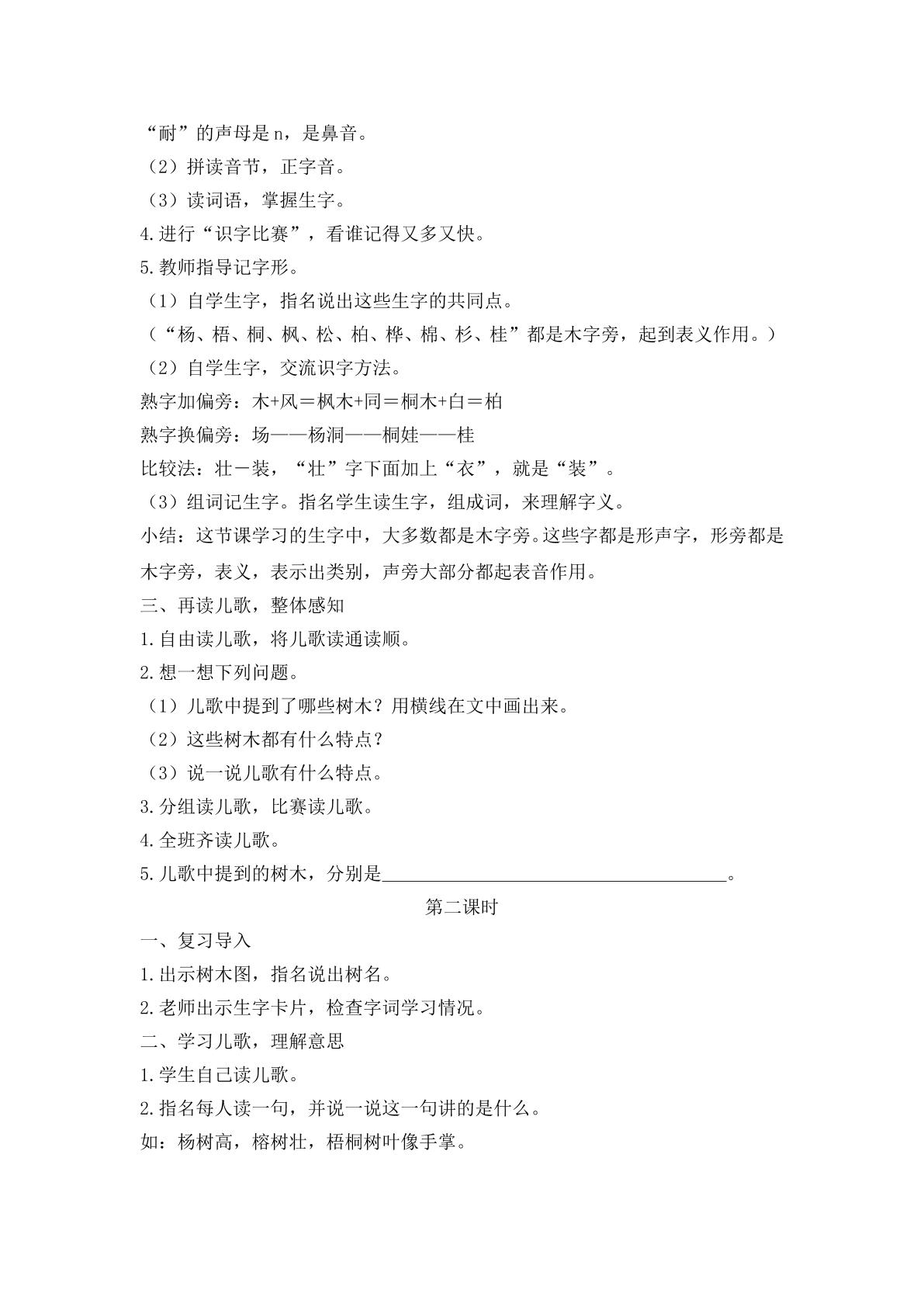 “耐”的声母是n，是鼻音。

（2）拼读音节，正字音。

（3）读词语，掌握生字。

4.进行“识字比赛”，看谁记得又多又快。

5.教师指导记字形。

（1）自学生字，指名说出这些生字的共同点。

（“杨、梧、桐、枫、松、柏、桦、棉、杉、桂”都是木字旁，起到表义作用。）

（2）自学生字，交流识字方法。

熟字加偏旁：木+风＝枫木+同＝桐木+白＝柏

熟字换偏旁：场——杨洞——桐娃——桂

比较法：壮－装，“壮”字下面加上“衣”，就是“装”。

（3）组词记生字。指名学生读生字，组成词，来理解字义。

小结：这节课学习的生字中，大多数都是木字旁。这些字都是形声字，形旁都是木字旁，表义，表示出类别，声旁大部分都起表音作用。

三、再读儿歌，整体感知

1.自由读儿歌，将儿歌读通读顺。

2.想一想下列问题。

（1）儿歌中提到了哪些树木？用横线在文中画出来。

（2）这些树木都有什么特点？

（3）说一说儿歌有什么特点。

3.分组读儿歌，比赛读儿歌。

4.全班齐读儿歌。

5.儿歌中提到的树木，分别是____。

第二课时

一、复习导入

1.出示树木图，指名说出树名。

2.老师出示生字卡片，检查字词学习情况。

二、学习儿歌，理解意思

1.学生自己读儿歌。

2.指名每人读一句，并说一说这一句讲的是什么。

如：杨树高，榕树壮，梧桐树叶像手掌。